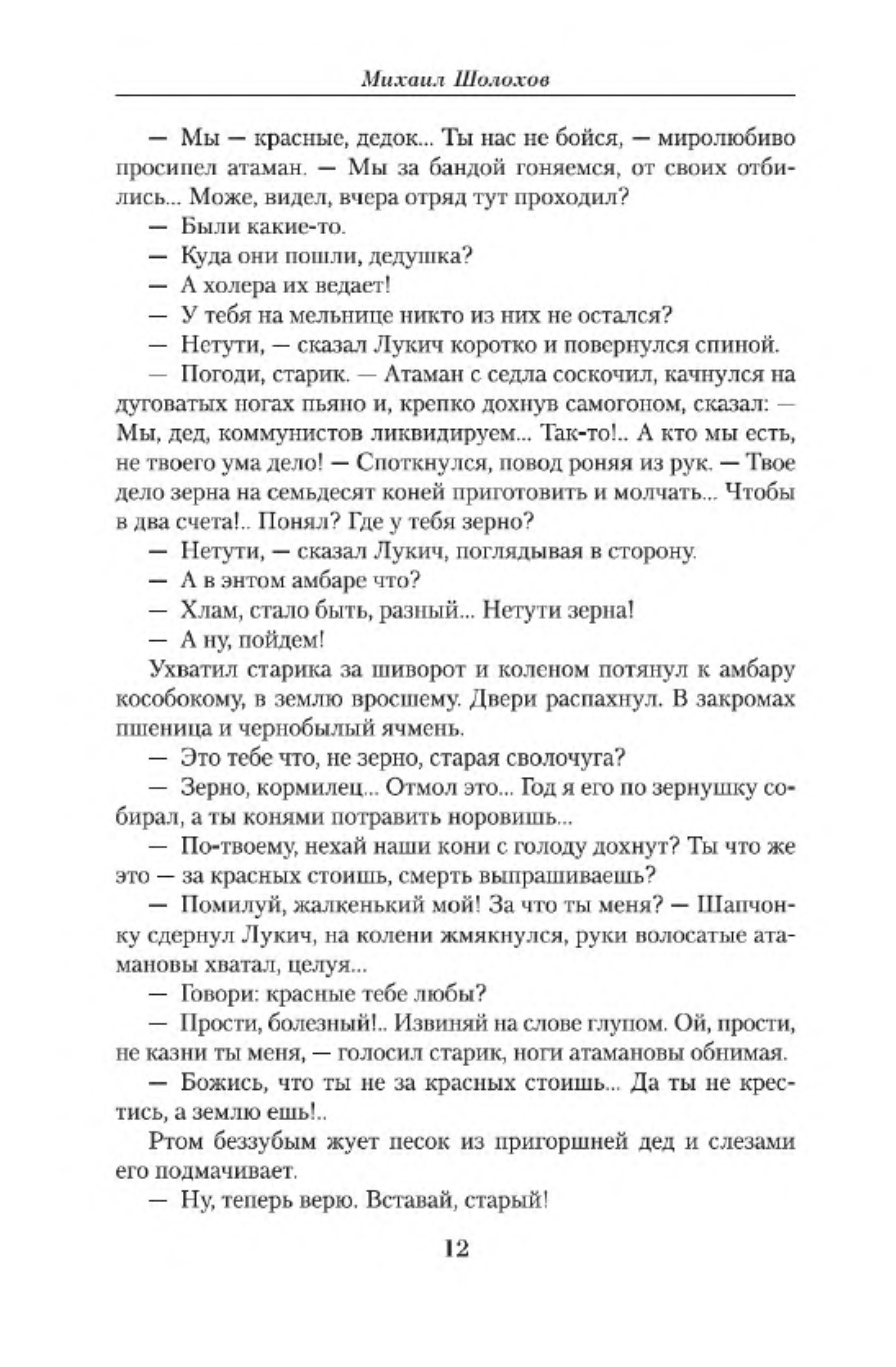 Михаил Шолохов

— Мы — красные, дедок... Ты нас не бойся, — миролюбиво просипел атаман. — Мы за бандой гоняемся, от своих отбились... Може, видел, вчера отряд тут проходил?

— Были какие-то.

— Куда они пошли, дедушка?

— А холера их ведает!

— У тебя на мельнице никто из них не остался?

— Нетути, — сказал Лукич коротко и повернулся спиной.

— Погоди, старик. — Атаман с седла соскочил, качнулся на дуговатых ногах пьяно и, крепко дохнув самогоном, сказал: — Мы, дед, коммунистов ликвидируем... Так-то!.. А кто мы есть, не твоего ума дело! — Споткнулся, повод роняя из рук. — Твое дело зерна на семьдесят коней приготовить и молчать... Чтобы в два счета!.. Понял? Где у тебя зерно?

— Нетути, — сказал Лукич, поглядывая в сторону.

— А в энтом амбаре что?

— Хлам, стало быть, разный... Нетути зерна!

— А ну, пойдем!

Ухватил старика за шиворот и коленом потянул к амбару кособокому, в землю вросшему. Двери распахнул. В закромах пшеница и чернобылый ячмень.

— Это тебе что, не зерно, старая сволочуга?

— Зерно, кормилец... Отмол это... Год я его по зернушку собирал, а ты конями потравить норовишь...

— По-твоему, нехай наши кони с голоду дохнут? Ты что же это — за красных стоишь, смерть выпрашиваешь?

— Помилуй, жалкенький мой! За что ты меня? — Шапчонку сдернул Лукич, на колени жмякнулся, руки волосатые атамановы хватал, целуя...

— Говори: красные тебе любы?

— Прости, болезный!.. Извиняй на слове глупом. Ой, прости, не казни ты меня, — голосил старик, ноги атамановы обнимая.

— Божись, что ты не за красных стоишь... Да ты не крестись, а землю ешь!..

Ртом беззубым жует песок из пригоршней дед и слезами его подмачивает.

— Ну, теперь верю. Вставай, старый!

12